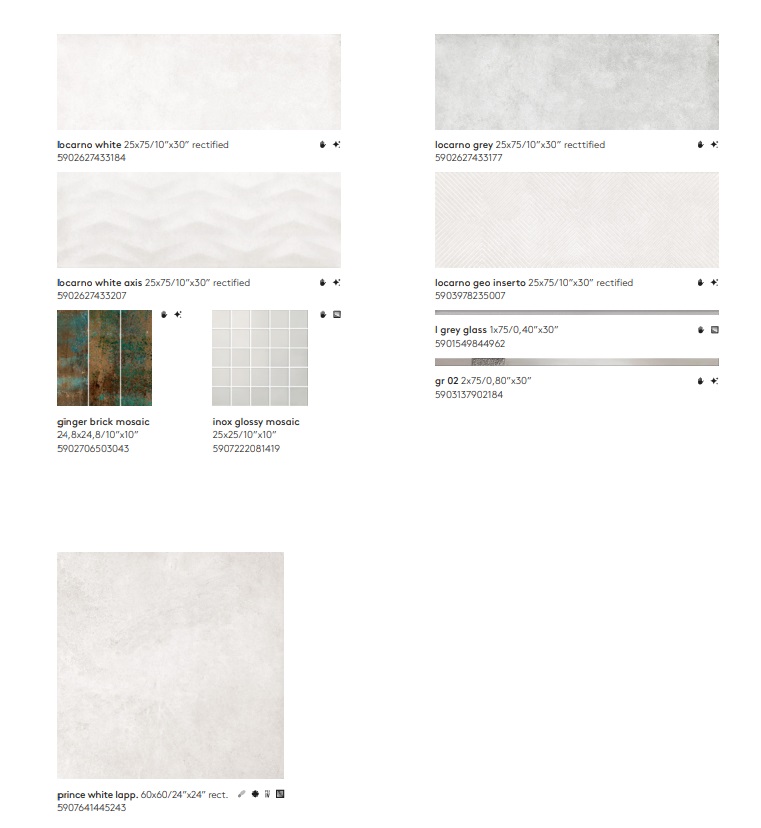 locarno white 25x75/10"x30" rectified
5902627433184

locarno white axis 25x75/10"x30" rectified
5902627433207

ginger brick mosaic
24,8x24,8/10"x10"
5902706503043

inox glossy mosaic
25x25/10"x10"
5907222081419

locarno grey 25x75/10"x30" recttified
5902627433177

locarno geo inserto 25x75/10"x30" rectified
5903978235007

l grey glass 1x75/0,40"x30"
5901549844962

gr 02 2x75/0,80"x30"
5903137902184

prince white lapp. 60x60/24"x24" rect.
5907641445243